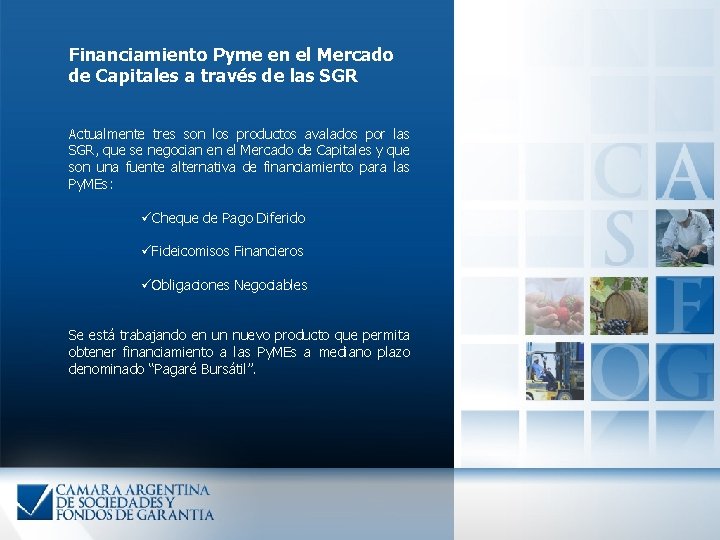 Financiamiento Pyme en el Mercado de Capitales a través de las SGR

Actualmente tres son los productos avalados por las SGR, que se negocian en el Mercado de Capitales y que son una fuente alternativa de financiamiento para las PyMEs:

✓Cheque de Pago Diferido

✓Fideicomisos Financieros

✓Obligaciones Negociables

Se está trabajando en un nuevo producto que permita obtener financiamiento a las PyMEs a mediano plazo denominado "Pagaré Bursátil".

C A S F O G

CAMARA ARGENTINA DE SOCIEDADES Y FONDOS DE GARANTIA